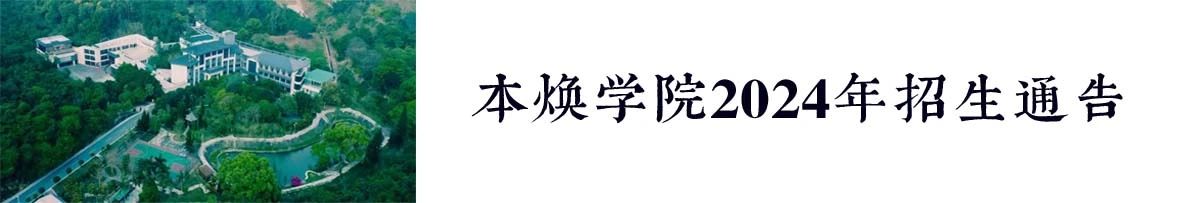 本焕学院2024年招生通告